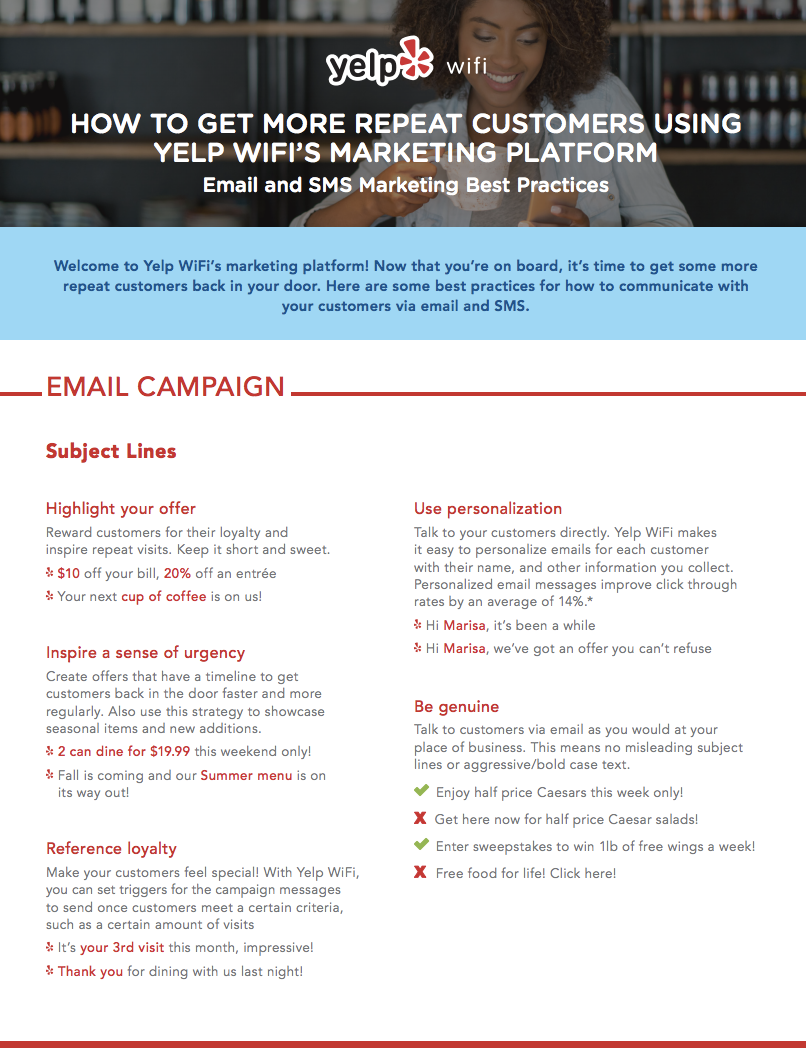 yelp wifi

HOW TO GET MORE REPEAT CUSTOMERS USING YELP WIFI'S MARKETING PLATFORM

Email and SMS Marketing Best Practices

Welcome to Yelp WiFi's marketing platform! Now that you're on board, it's time to get some more repeat customers back in your door. Here are some best practices for how to communicate with your customers via email and SMS.

EMAIL CAMPAIGN

Subject Lines

Highlight your offer

Reward customers for their loyalty and inspire repeat visits. Keep it short and sweet.

$10 off your bill, 20% off an entrée

Your next cup of coffee is on us!

Inspire a sense of urgency

Create offers that have a timeline to get customers back in the door faster and more regularly. Also use this strategy to showcase seasonal items and new additions.

2 can dine for $19.99 this weekend only!

Fall is coming and our Summer menu is on its way out!

Reference loyalty

Make your customers feel special! With Yelp WiFi, you can set triggers for the campaign messages to send once customers meet a certain criteria, such as a certain amount of visits

It's your 3rd visit this month, impressive!

Thank you for dining with us last night!

Use personalization

Talk to your customers directly. Yelp WiFi makes it easy to personalize emails for each customer with their name, and other information you collect. Personalized email messages improve click through rates by an average of 14%.*

Hi Marisa, it's been a while

Hi Marisa, we've got an offer you can't refuse

Be genuine

Talk to customers via email as you would at your place of business. This means no misleading subject lines or aggressive/bold case text.

Enjoy half price Caesars this week only!

Get here now for half price Caesar salads!

Enter sweepstakes to win 1lb of free wings a week!

Free food for life! Click here!